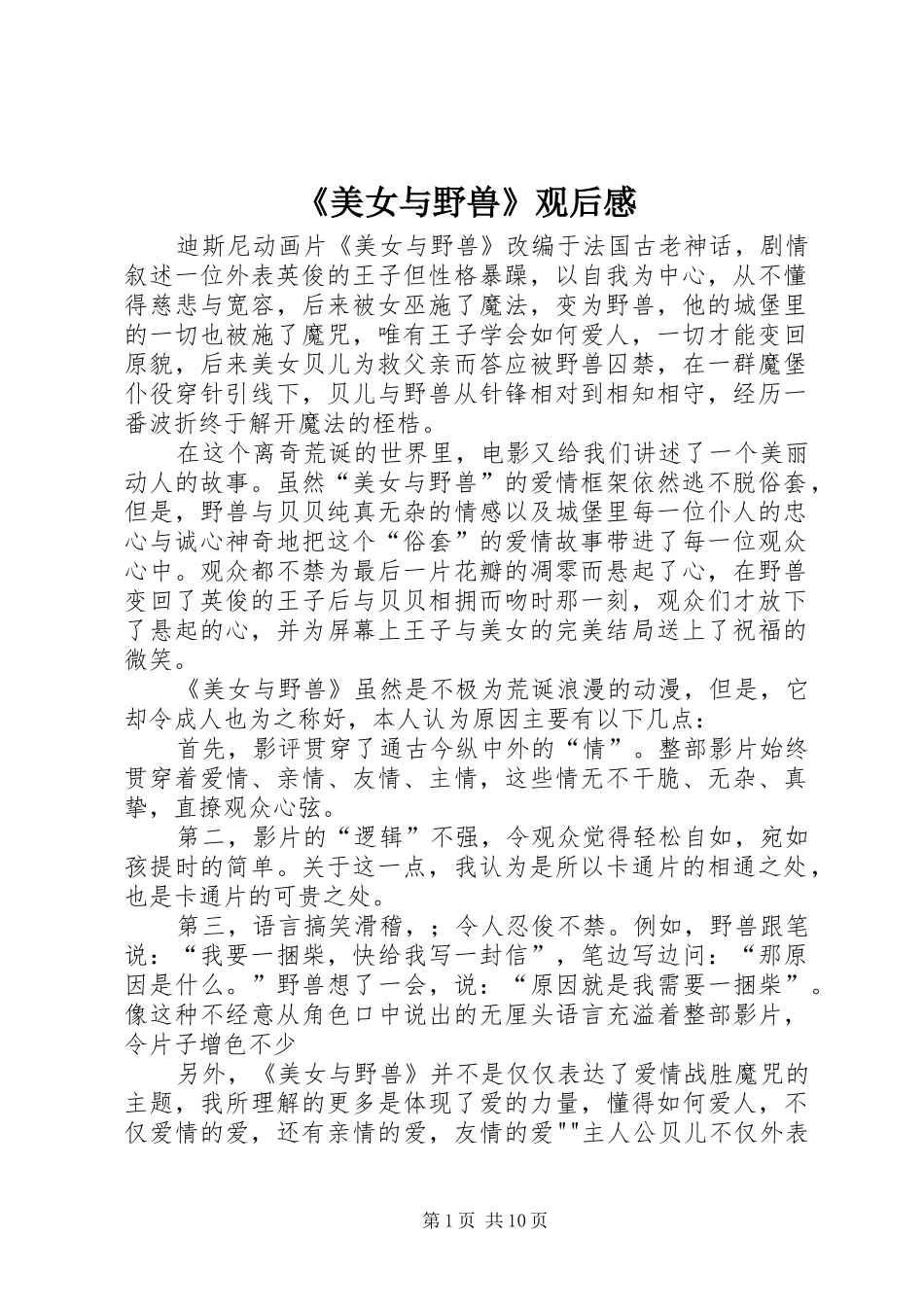 《美女与野兽》观后感

迪斯尼动画片《美女与野兽》改编于法国古老神话，剧情叙述一位外表英俊的王子但性格暴躁，以自我为中心，从不懂得慈悲与宽容，后来被女巫施了魔法，变为野兽，他的城堡里的一切也被施了魔咒，唯有王子学会如何爱人，一切才能变回原貌，后来美女贝儿为救父亲而答应被野兽囚禁，在一群魔堡仆役穿针引线下，贝儿与野兽从针锋相对到相知相守，经历一番波折终于解开魔法的桎梏。

在这个离奇荒诞的世界里，电影又给我们讲述了一个美丽动人的故事。虽然“美女与野兽”的爱情框架依然逃不脱俗套，但是，野兽与贝贝纯真无杂的情感以及城堡里每一位仆人的忠心与诚心神奇地把这个“俗套”的爱情故事带进了每一位观众心中。观众都不禁为最后一片花瓣的凋零而悬起了心，在野兽变回了英俊的王子后与贝贝相拥而吻时那一刻，观众们才放下了悬起的心，并为屏幕上王子与美女的完美结局送上了祝福的微笑。

《美女与野兽》虽然是不极为荒诞浪漫的动漫，但是，它却令成人也为之称好，本人认为原因主要有以下几点：

首先，影评贯穿了通古今纵中外的“情”。整部影片始终贯穿着爱情、亲情、友情、主情，这些情无不干脆、无杂、真挚，直撩观众心弦。

第二，影片的“逻辑”不强，令观众觉得轻松自如，宛如孩提时的简单。关于这一点，我认为是所以卡通片的相通之处，也是卡通片的可贵之处。

第三，语言搞笑滑稽，；令人忍俊不禁。例如，野兽跟笔说：“我要一捆柴，快给我写一封信”，笔边写边问：“那原因是什么。”野兽想了一会，说：“原因就是我需要一捆柴”。像这种不经意从角色口中说出的无厘头语言充溢着整部影片，令片子增色不少

另外，《美女与野兽》并不是仅仅表达了爱情战胜魔咒的主题，我所理解的更多是体现了爱的力量，懂得如何爱人，不仅爱情的爱，还有亲情的爱，友情的爱""主人公贝儿不仅外表

第1页 共10页